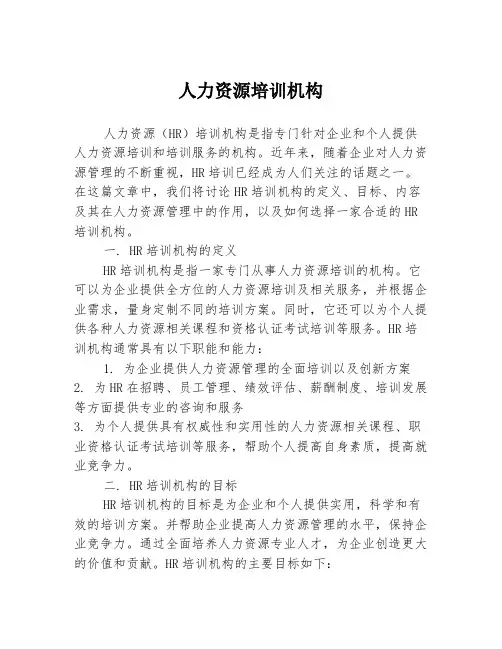 人力资源培训机构

人力资源（HR）培训机构是指专门针对企业和个人提供人力资源培训和培训服务的机构。近年来，随着企业对人力资源管理的不断重视，HR培训已经成为人们关注的话题之一。在这篇文章中，我们将讨论HR培训机构的定义、目标、内容及其在人力资源管理中的作用，以及如何选择一家合适的HR培训机构。

一. HR培训机构的定义

HR培训机构是指一家专门从事人力资源培训的机构。它可以为企业提供全方位的人力资源培训及相关服务，并根据企业需求，量身定制不同的培训方案。同时，它还可以为个人提供各种人力资源相关课程和资格认证考试培训等服务。HR培训机构通常具有以下职能和能力：

1. 为企业提供人力资源管理的全面培训以及创新方案
2. 为HR在招聘、员工管理、绩效评估、薪酬制度、培训发展等方面提供专业的咨询和服务
3. 为个人提供具有权威性和实用性的人力资源相关课程、职业资格认证考试培训等服务，帮助个人提高自身素质，提高就业竞争力。

二. HR培训机构的目标

HR培训机构的目标是为企业和个人提供实用，科学和有效的培训方案。并帮助企业提高人力资源管理的水平，保持企业竞争力。通过全面培养人力资源专业人才，为企业创造更大的价值和贡献。HR培训机构的主要目标如下：